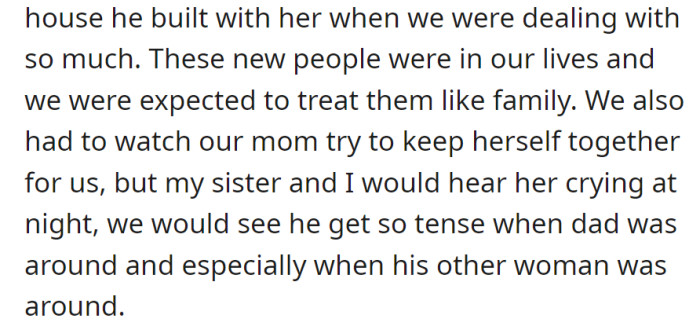 house he built with her when we were dealing with so much. These new people were in our lives and we were expected to treat them like family. We also had to watch our mom try to keep herself together for us, but my sister and I would hear her crying at night, we would see he get so tense when dad was around and especially when his other woman was around.